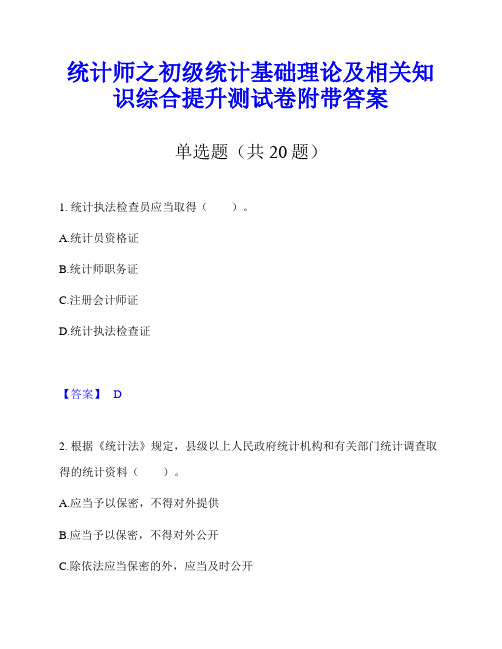 统计师之初级统计基础理论及相关知识综合提升测试卷附带答案

单选题（共 20 题）

1. 统计执法检查员应当取得（　　）。

A.统计员资格证

B.统计师职务证

C.注册会计师证

D.统计执法检查证

【答案】 D

2. 根据《统计法》规定，县级以上人民政府统计机构和有关部门统计调查取得的统计资料（　　）。

A.应当予以保密，不得对外提供

B.应当予以保密，不得对外公开

C.除依法应当保密的外，应当及时公开